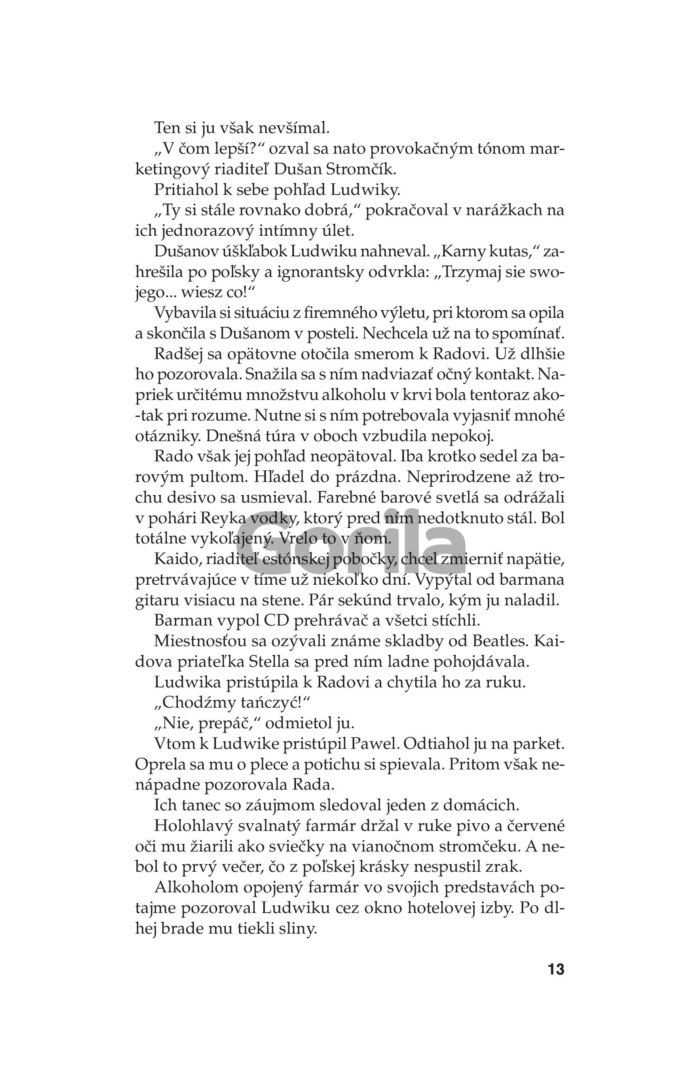 Ten si ju však nevšímal.

„V čom lepší?“ ozval sa nato provokačným tónom marketingový riaditeľ Dušan Stromčík.

Pritiahol k sebe pohľad Ludwiky.

„Ty si stále rovnako dobrá,“ pokračoval v narážkach na ich jednorazový intímny úlet.

Dušanov úškľabok Ludwiku nahneval. „Karny kutas,“ zahrešila po poľsky a ignorantsky odvrkla: „Trzymaj sie swojego... wiesz co!“

Vybavila si situáciu z firemného výletu, pri ktorom sa opila a skončila s Dušanom v posteli. Nechcela už na to spomínať.

Radšej sa opätovne otočila smerom k Radovi. Už dlhšie ho pozorovala. Snažila sa s ním nadviazať očný kontakt. Napriek určitému množstvu alkoholu v krvi bola tentoraz ako-tak pri rozume. Nutne si s ním potrebovala vyjasniť mnohé otázniky. Dnešná túra v oboch vzbudila nepokoj.

Rado však jej pohľad neopätoval. Iba krotko sedel za barovým pultom. Hľadel do prázdna. Neprirodzene až trochu desivo sa usmieval. Farebné barové svetlá sa odrážali v pohári Reyka vodky, ktorý pred ním nedotknuto stál. Bol totálne vykoľajený. Vrelo to v ňom.

Kaido, riaditeľ estónskej pobočky, chcel zmierniť napätie, pretrvávajúce v tíme už niekoľko dní. Vypýtal od barmana gitaru visiacu na stene. Pár sekúnd trvalo, kým ju naladil.

Barman vypol CD prehrávač a všetci stíchli.

Miestnosťou sa ozývali známe skladby od Beatles. Kaidova priateľka Stella sa pred ním ladne pohojdávala.

Ludwika pristúpila k Radovi a chytila ho za ruku.

„Chodźmy tańczyć!“

„Nie, prepáč,“ odmietol ju.

Vtom k Ludwike pristúpil Pawel. Odtiahol ju na parket. Oprela sa mu o plece a potichu si spievala. Pritom však nenápadne pozorovala Rada.

Ich tanec so záujmom sledoval jeden z domácich.

Holohlavý svalnatý farmár držal v ruke pivo a červené oči mu žiarili ako sviečky na vianočnom stromčeku. A nebol to prvý večer, čo z poľskej krásky nespustil zrak.

Alkoholom opojený farmár vo svojich predstavách potajme pozoroval Ludwiku cez okno hotelovej izby. Po dlhej brade mu tiekli sliny.

13

Gorila